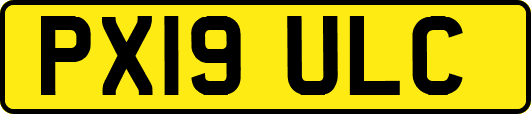 PX19 ULC